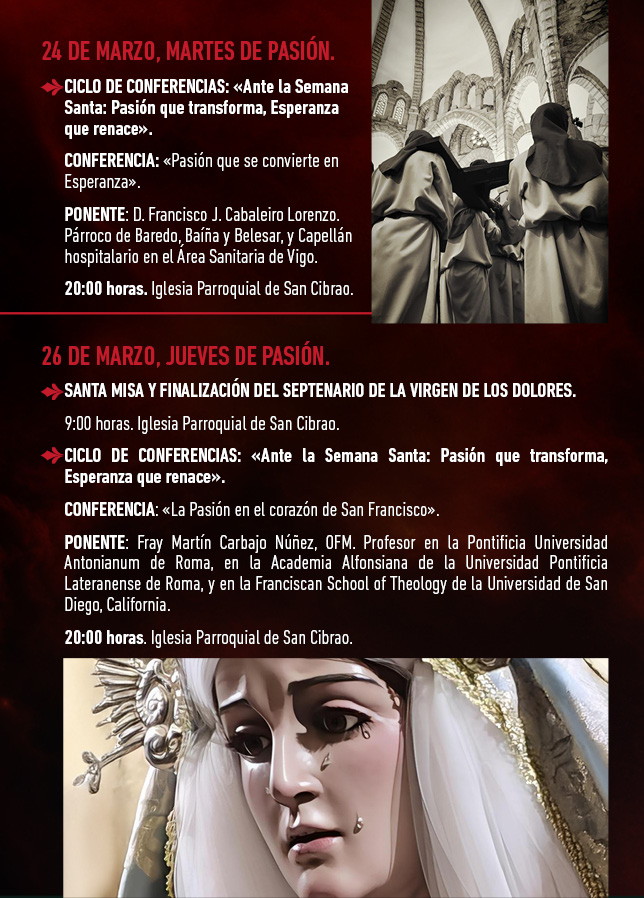 24 DE MARZO, MARTES DE PASIÓN.

CICLO DE CONFERENCIAS: «Ante la Semana Santa: Pasión que transforma, Esperanza que renace».

CONFERENCIA: «Pasión que se convierte en Esperanza».

PONENTE: D. Francisco J. Cabaleiro Lorenzo. Párroco de Baredo, Baíña y Belesar, y Capellán hospitalario en el Área Sanitaria de Vigo.

20:00 horas. Iglesia Parroquial de San Cibrao.

26 DE MARZO, JUEVES DE PASIÓN.

SANTA MISA Y FINALIZACIÓN DEL SEPTENARIO DE LA VIRGEN DE LOS DOLORES.

9:00 horas. Iglesia Parroquial de San Cibrao.

CICLO DE CONFERENCIAS: «Ante la Semana Santa: Pasión que transforma, Esperanza que renace».

CONFERENCIA: «La Pasión en el corazón de San Francisco».

PONENTE: Fray Martín Carbajo Núñez, OFM. Profesor en la Pontificia Universidad Antonianum de Roma, en la Academia Alfonsiana de la Universidad Pontificia Lateranense de Roma, y en la Franciscan School of Theology de la Universidad de San Diego, California.

20:00 horas. Iglesia Parroquial de San Cibrao.